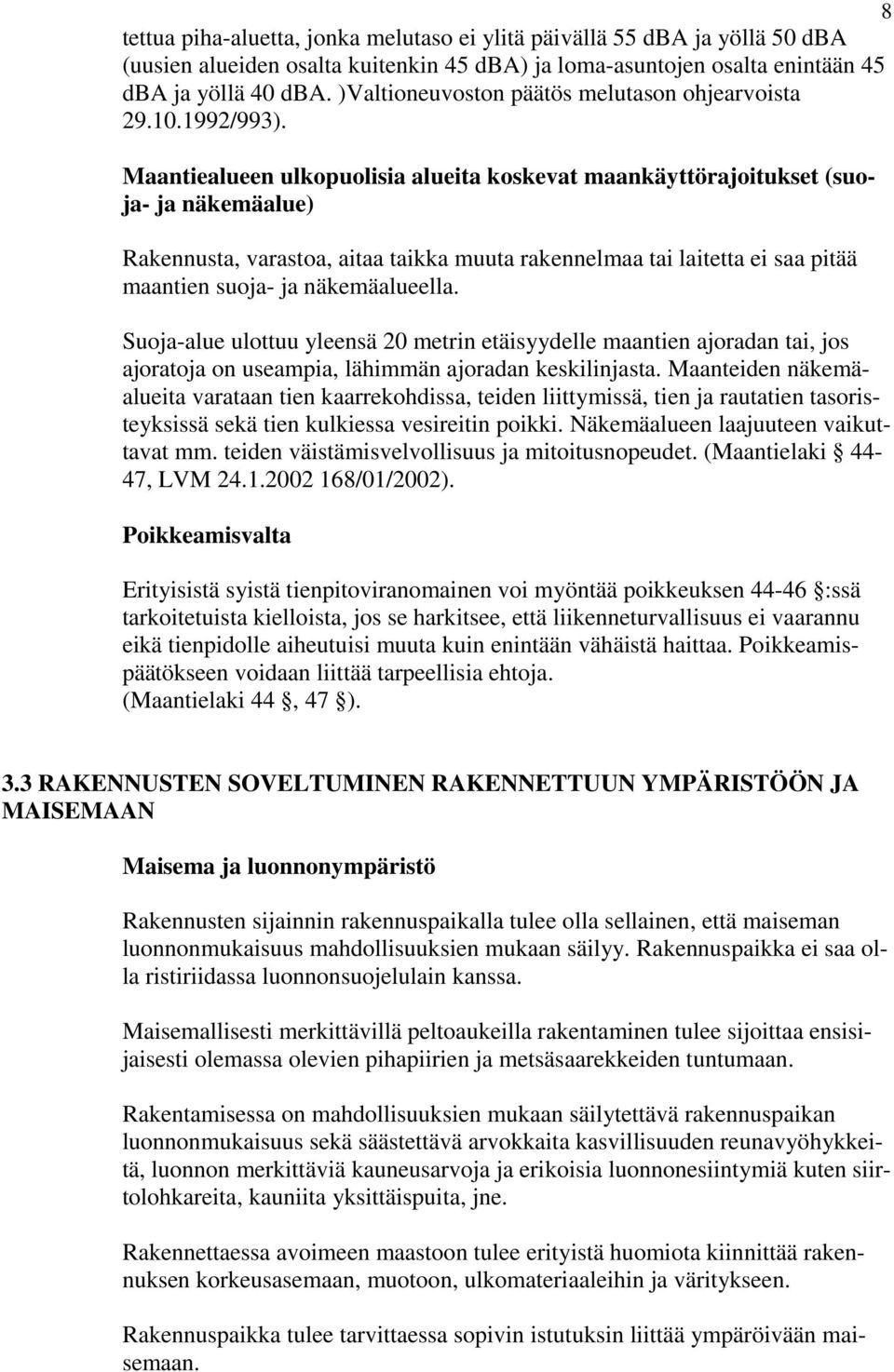 8

tettua piha-aluetta, jonka melutaso ei ylitä päivällä 55 dBA ja yöllä 50 dBA (uusien alueiden osalta kuitenkin 45 dBA) ja loma-asuntojen osalta enintään 45 dBA ja yöllä 40 dBA. )Valtioneuvoston päätös melutason ohjearvoista 29.10.1992/993).

Maantiealueen ulkopuolisia alueita koskevat maankäyttörajoitukset (suoja- ja näkemäalue)

Rakennusta, varastoa, aitaa taikka muuta rakennelmaa tai laitetta ei saa pitää maantien suoja- ja näkemäalueella.

Suoja-alue ulottuu yleensä 20 metrin etäisyydelle maantien ajoradan tai, jos ajoratoja on useampia, lähimmän ajoradan keskilinjasta. Maanteiden näkemäalueita varataan tien kaarrekohdissa, teiden liittymissä, tien ja rautatien tasoristeyksissä sekä tien kulkiessa vesireitin poikki. Näkemäalueen laajuuteen vaikuttavat mm. teiden väistämisvelvollisuus ja mitoitusnopeudet. (Maantielaki § 44-47, LVM 24.1.2002 168/01/2002).

Poikkeamisvalta

Erityisistä syistä tienpitoviranomainen voi myöntää poikkeuksen 44-46 §:ssä tarkoitetuista kielloista, jos se harkitsee, että liikenneturvallisuus ei vaarannu eikä tienpidolle aiheutuisi muuta kuin enintään vähäistä haittaa. Poikkeamispäätökseen voidaan liittää tarpeellisia ehtoja. (Maantielaki 44 §, 47 §).

3.3 RAKENNUSTEN SOVELTUMINEN RAKENNETTUUN YMPÄRISTÖÖN JA MAISEMAAN

Maisema ja luonnonympäristö

Rakennusten sijainnin rakennuspaikalla tulee olla sellainen, että maiseman luonnonmukaisuus mahdollisuuksien mukaan säilyy. Rakennuspaikka ei saa olla ristiriidassa luonnonsuojelulain kanssa.

Maisemallisesti merkittävillä peltoaukeilla rakentaminen tulee sijoittaa ensisijaisesti olemassa olevien pihapiirien ja metsäsaarekkeiden tuntumaan.

Rakentamisessa on mahdollisuuksien mukaan säilytettävä rakennuspaikan luonnonmukaisuus sekä säästettävä arvokkaita kasvillisuuden reunavyöhykkeitä, luonnon merkittäviä kauneusarvoja ja erikoisia luonnonesiintymiä kuten siirtolohkareita, kauniita yksittäispuita, jne.

Rakennettaessa avoimeen maastoon tulee erityistä huomiota kiinnittää rakennuksen korkeusasemaan, muotoon, ulkomateriaaleihin ja väritykseen.

Rakennuspaikka tulee tarvittaessa sopivin istutuksin liittää ympäröivään maisemaan.